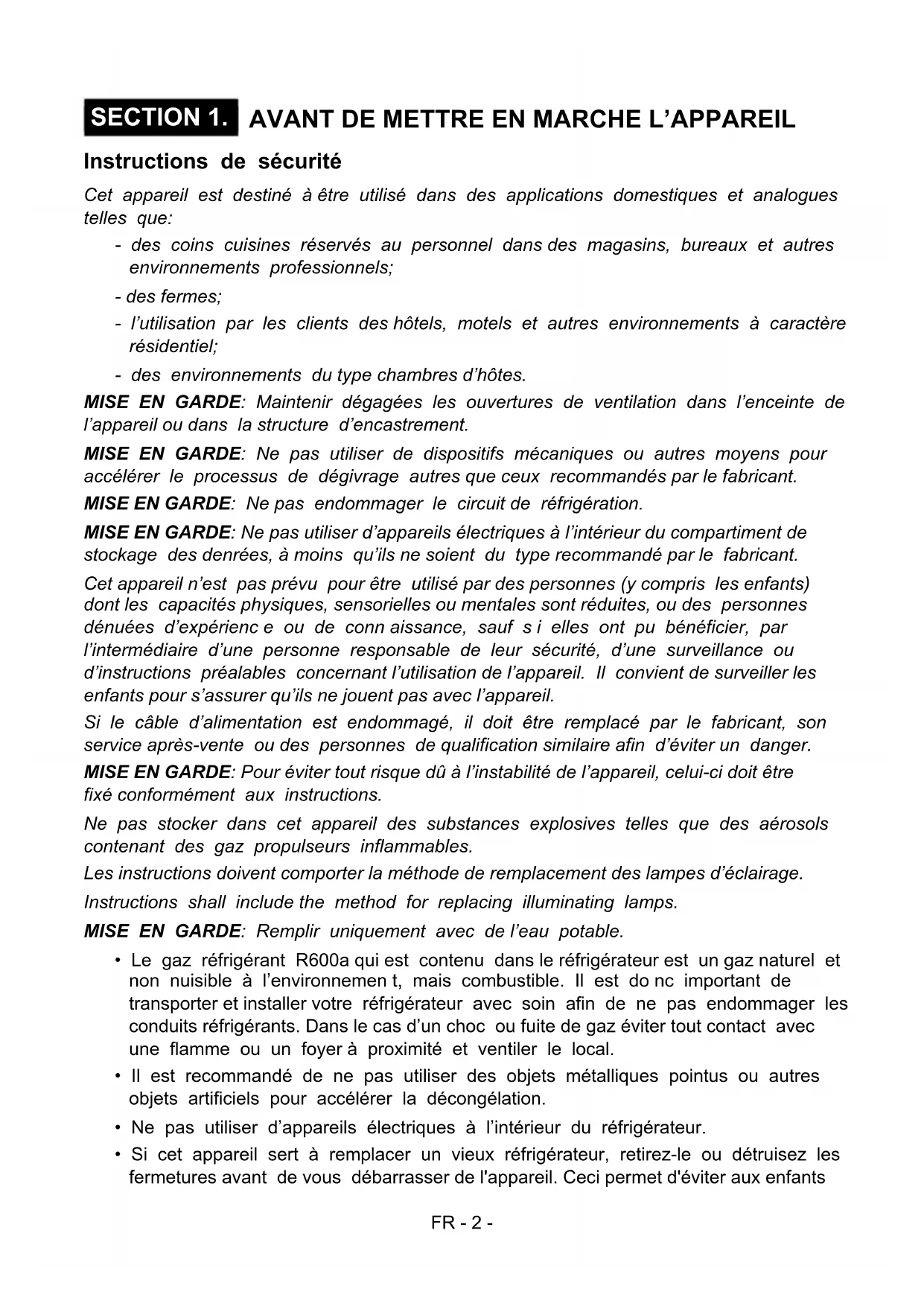 SECTION 1. AVANT DE METTRE EN MARCHE L'APPAREIL

Instructions de sécurité

Cet appareil est destiné à être utilisé dans des applications domestiques et analogues telles que:

- des coins cuisines réservés au personnel dans des magasins, bureaux et autres environnements professionnels;
- des fermes;
- l'utilisation par les clients des hôtels, motels et autres environnements à caractère résidentiel;
- des environnements du type chambres d'hôtes.

MISE EN GARDE: Maintenir dégagées les ouvertures de ventilation dans l'enceinte de l'appareil ou dans la structure d'encastrement.

MISE EN GARDE: Ne pas utiliser de dispositifs mécaniques ou autres moyens pour accélérer le processus de dégivrage autres que ceux recommandés par le fabricant.

MISE EN GARDE: Ne pas endommager le circuit de réfrigération.

MISE EN GARDE: Ne pas utiliser d'appareils électriques à l'intérieur du compartiment de stockage des denrées, à moins qu'ils ne soient du type recommandé par le fabricant.

Cet appareil n'est pas prévu pour être utilisé par des personnes (y compris les enfants) dont les capacités physiques, sensorielles ou mentales sont réduites, ou des personnes dénuées d'expérienc e ou de conn aissance, sauf s i elles ont pu bénéficier, par l'intermédiaire d'une personne responsable de leur sécurité, d'une surveillance ou d'instructions préalables concernant l'utilisation de l'appareil. Il convient de surveiller les enfants pour s'assurer qu'ils ne jouent pas avec l'appareil.

Si le câble d'alimentation est endommagé, il doit être remplacé par le fabricant, son service après-vente ou des personnes de qualification similaire afin d'éviter un danger.

MISE EN GARDE: Pour éviter tout risque dû à l'instabilité de l'appareil, celui-ci doit être fixé conformément aux instructions.

Ne pas stocker dans cet appareil des substances explosives telles que des aérosols contenant des gaz propulseurs inflammables.

Les instructions doivent comporter la méthode de remplacement des lampes d'éclairage.

Instructions shall include the method for replacing illuminating lamps.

MISE EN GARDE: Remplir uniquement avec de l'eau potable.

• Le gaz réfrigérant R600a qui est contenu dans le réfrigérateur est un gaz naturel et non nuisible à l'environnemen t, mais combustible. Il est do nc important de transporter et installer votre réfrigérateur avec soin afin de ne pas endommager les conduits réfrigérants. Dans le cas d'un choc ou fuite de gaz éviter tout contact avec une flamme ou un foyer à proximité et ventiler le local.
• Il est recommandé de ne pas utiliser des objets métalliques pointus ou autres objets artificiels pour accélérer la décongélation.
• Ne pas utiliser d'appareils électriques à l'intérieur du réfrigérateur.
• Si cet appareil sert à remplacer un vieux réfrigérateur, retirez-le ou détruisez les fermetures avant de vous débarrasser de l'appareil. Ceci permet d'éviter aux enfants

FR - 2 -